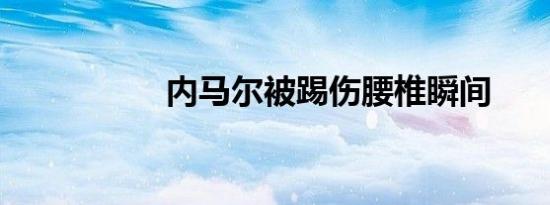 内马尔被踢伤腰椎瞬间